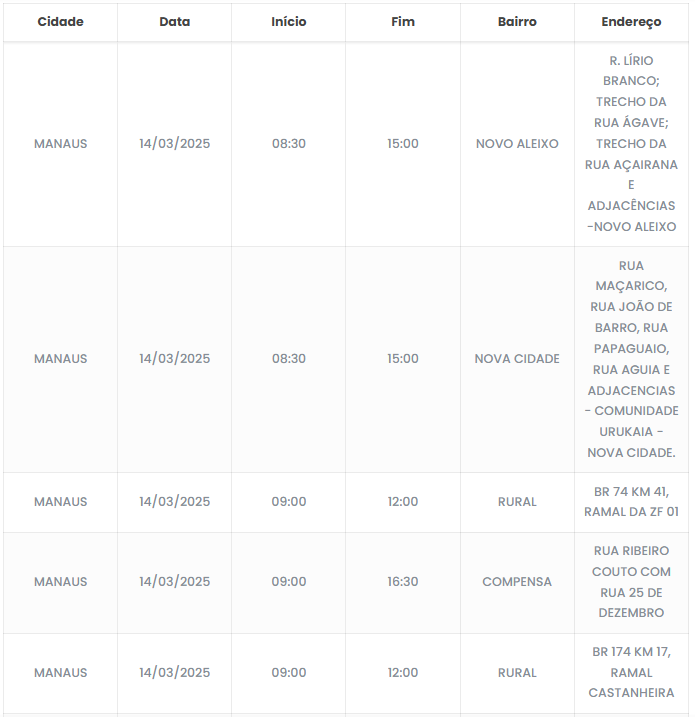 | Cidade | Data | Início | Fim | Bairro | Endereço |
|---|---|---|---|---|---|
| MANAUS | 14/03/2025 | 08:30 | 15:00 | NOVO ALEIXO | R. LÍRIO BRANCO; TRECHO DA RUA ÁGAVE; TRECHO DA RUA AÇAIRANA E ADJACÊNCIAS -NOVO ALEIXO |
| MANAUS | 14/03/2025 | 08:30 | 15:00 | NOVA CIDADE | RUA MAÇARICO, RUA JOÃO DE BARRO, RUA PAPAGUAIO, RUA AGUIA E ADJACENCIAS - COMUNIDADE URUKAIA - NOVA CIDADE. |
| MANAUS | 14/03/2025 | 09:00 | 12:00 | RURAL | BR 74 KM 41, RAMAL DA ZF 01 |
| MANAUS | 14/03/2025 | 09:00 | 16:30 | COMPENSA | RUA RIBEIRO COUTO COM RUA 25 DE DEZEMBRO |
| MANAUS | 14/03/2025 | 09:00 | 12:00 | RURAL | BR 174 KM 17, RAMAL CASTANHEIRA |